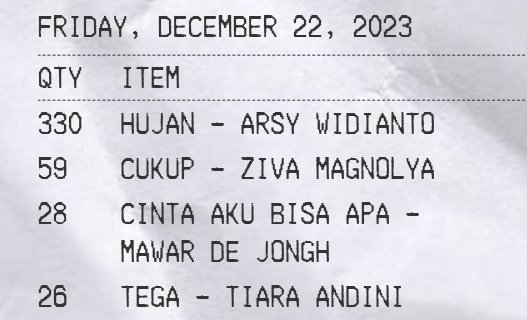 FRIDAY, DECEMBER 22, 2023

| QTY | ITEM |
|---|---|
| 330 | HUJAN - ARSY WIDIANTO |
| 59 | CUKUP - ZIVA MAGNOLYA |
| 28 | CINTA AKU BISA APA - MAWAR DE JONGH |
| 26 | TEGA - TIARA ANDINI |